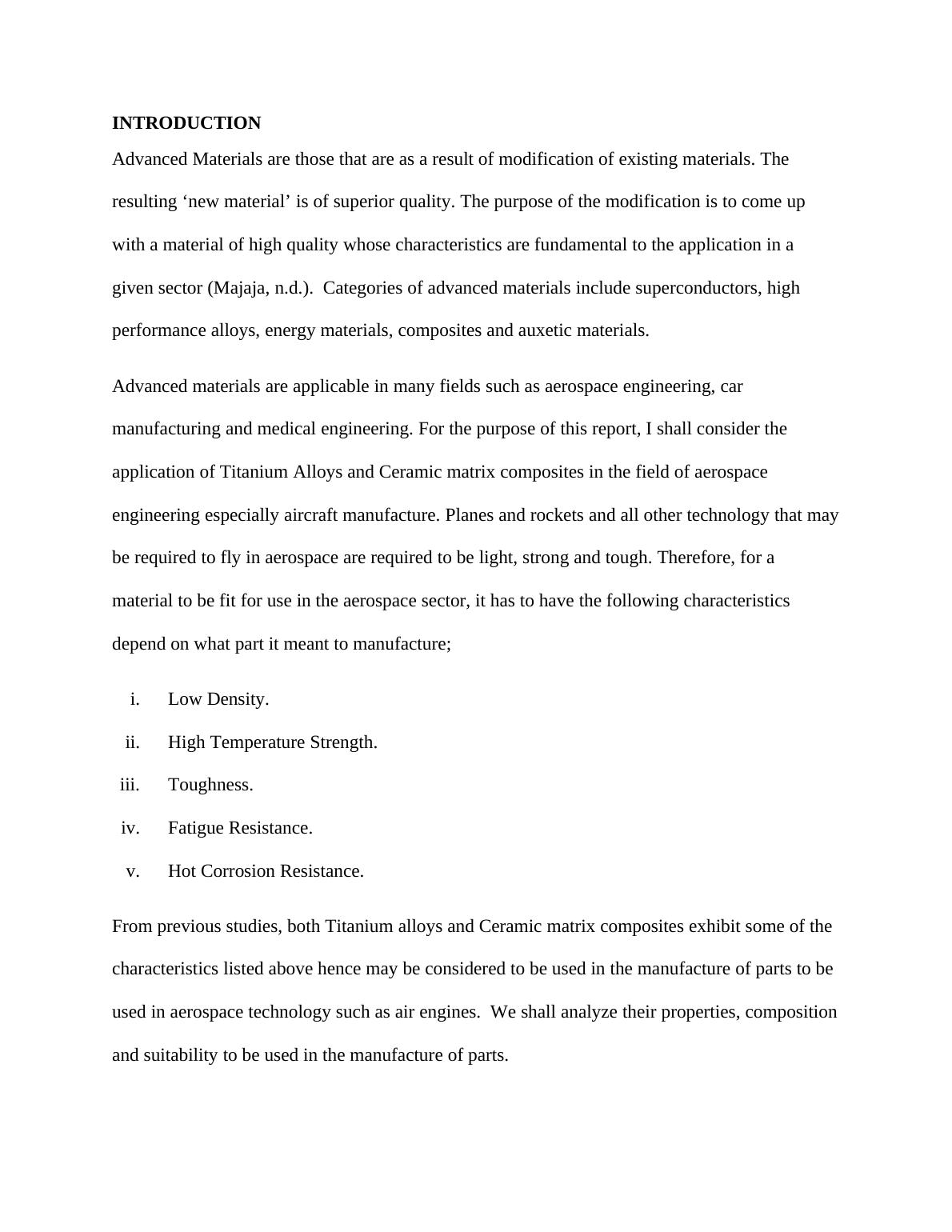 INTRODUCTION

Advanced Materials are those that are as a result of modification of existing materials. The resulting ‘new material’ is of superior quality. The purpose of the modification is to come up with a material of high quality whose characteristics are fundamental to the application in a given sector (Majaja, n.d.). Categories of advanced materials include superconductors, high performance alloys, energy materials, composites and auxetic materials.

Advanced materials are applicable in many fields such as aerospace engineering, car manufacturing and medical engineering. For the purpose of this report, I shall consider the application of Titanium Alloys and Ceramic matrix composites in the field of aerospace engineering especially aircraft manufacture. Planes and rockets and all other technology that may be required to fly in aerospace are required to be light, strong and tough. Therefore, for a material to be fit for use in the aerospace sector, it has to have the following characteristics depend on what part it meant to manufacture;

i. Low Density.
ii. High Temperature Strength.
iii. Toughness.
iv. Fatigue Resistance.
v. Hot Corrosion Resistance.

From previous studies, both Titanium alloys and Ceramic matrix composites exhibit some of the characteristics listed above hence may be considered to be used in the manufacture of parts to be used in aerospace technology such as air engines. We shall analyze their properties, composition and suitability to be used in the manufacture of parts.